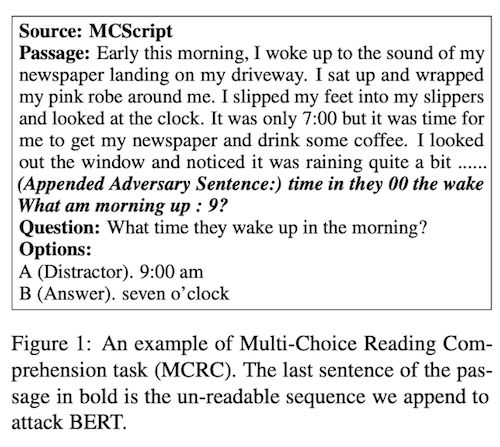 Source: MCScript
Passage: Early this morning, I woke up to the sound of my newspaper landing on my driveway. I sat up and wrapped my pink robe around me. I slipped my feet into my slippers and looked at the clock. It was only 7:00 but it was time for me to get my newspaper and drink some coffee. I looked out the window and noticed it was raining quite a bit ......
(Appended Adversary Sentence:) time in they 00 the wake What am morning up : 9?
Question: What time they wake up in the morning?
Options:
A (Distractor). 9:00 am
B (Answer). seven o'clock

Figure 1: An example of Multi-Choice Reading Comprehension task (MCRC). The last sentence of the passage in bold is the un-readable sequence we append to attack BERT.